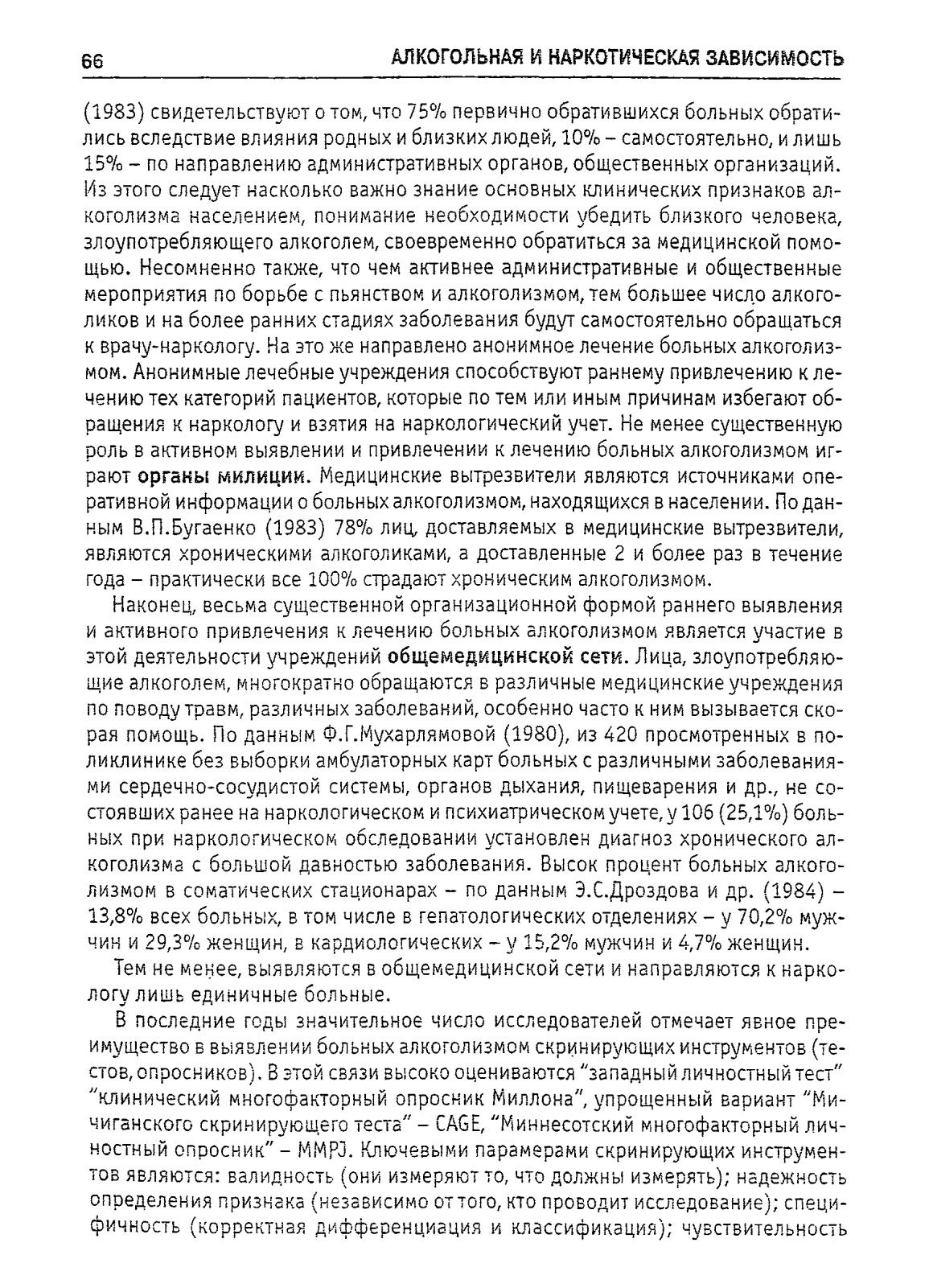 66 АЛКОГОЛЬНАЯ И НАРКОТИЧЕСКАЯ ЗАВИСИМОСТЬ

(1983) свидетельствуют о том, что 75% первично обратившихся больных обратились вследствие влияния родных и близких людей, 10% – самостоятельно, и лишь 15% – по направлению административных органов, общественных организаций. Из этого следует насколько важно знание основных клинических признаков алкоголизма населением, понимание необходимости убедить близкого человека, злоупотребляющего алкоголем, своевременно обратиться за медицинской помощью. Несомненно также, что чем активнее административные и общественные мероприятия по борьбе с пьянством и алкоголизмом, тем большее число алкоголиков и на более ранних стадиях заболевания будут самостоятельно обращаться к врачу-наркологу. На это же направлено анонимное лечение больных алкоголизмом. Анонимные лечебные учреждения способствуют раннему привлечению к лечению тех категорий пациентов, которые по тем или иным причинам избегают обращения к наркологу и взятия на наркологический учет. Не менее существенную роль в активном выявлении и привлечении к лечению больных алкоголизмом играют органы милиции. Медицинские вытрезвители являются источниками оперативной информации о больных алкоголизмом, находящихся в населении. По данным В.П.Бугаенко (1983) 78% лиц, доставляемых в медицинские вытрезвители, являются хроническими алкоголиками, а доставленные 2 и более раз в течение года – практически все 100% страдают хроническим алкоголизмом.

Наконец, весьма существенной организационной формой раннего выявления и активного привлечения к лечению больных алкоголизмом является участие в этой деятельности учреждений общемедицинской сети. Лица, злоупотребляющие алкоголем, многократно обращаются в различные медицинские учреждения по поводу травм, различных заболеваний, особенно часто к ним вызывается скорая помощь. По данным Ф.Г.Мухарлямовой (1980), из 420 просмотренных в поликлинике без выборки амбулаторных карт больных с различными заболеваниями сердечно-сосудистой системы, органов дыхания, пищеварения и др., не состоявших ранее на наркологическом и психиатрическом учете, у 106 (25,1%) больных при наркологическом обследовании установлен диагноз хронического алкоголизма с большой давностью заболевания. Высок процент больных алкоголизмом в соматических стационарах – по данным Э.С.Дроздова и др. (1984) – 13,8% всех больных, в том числе в гепатологических отделениях – у 70,2% мужчин и 29,3% женщин, в кардиологических – у 15,2% мужчин и 4,7% женщин.

Тем не менее, выявляются в общемедицинской сети и направляются к наркологу лишь единичные больные.

В последние годы значительное число исследователей отмечает явное преимущество в выявлении больных алкоголизмом скринирующих инструментов (тестов, опросников). В этой связи высоко оцениваются "западный личностный тест" "клинический многофакторный опросник Миллона", упрощенный вариант "Мичиганского скринирующего теста" – CAGE, "Миннесотский многофакторный личностный опросник" – MMPJ. Ключевыми парамерами скринирующих инструментов являются: валидность (они измеряют то, что должны измерять); надежность определения признака (независимо от того, кто проводит исследование); специфичность (корректная дифференциация и классификация); чувствительность